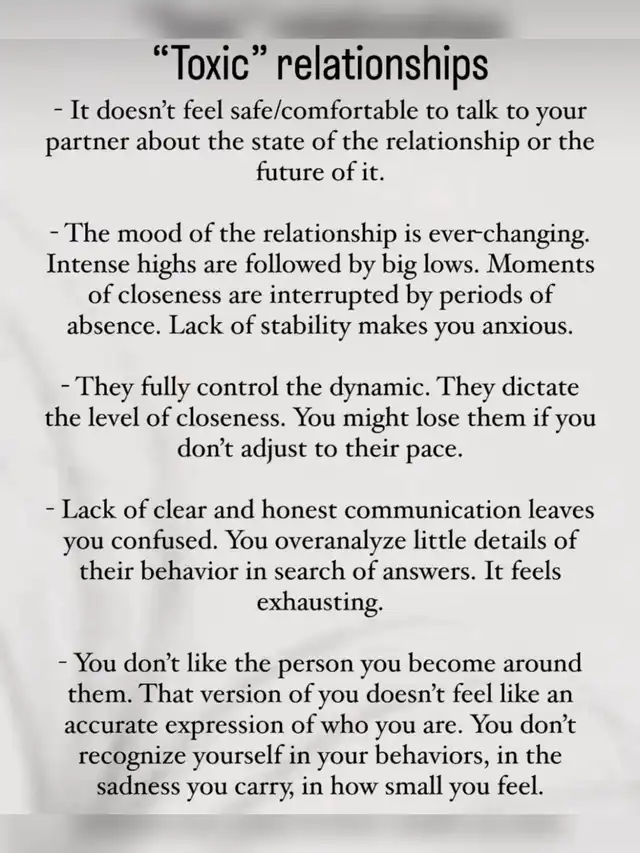 “Toxic” relationships

- It doesn’t feel safe/comfortable to talk to your partner about the state of the relationship or the future of it.

- The mood of the relationship is ever-changing. Intense highs are followed by big lows. Moments of closeness are interrupted by periods of absence. Lack of stability makes you anxious.

- They fully control the dynamic. They dictate the level of closeness. You might lose them if you don’t adjust to their pace.

- Lack of clear and honest communication leaves you confused. You overanalyze little details of their behavior in search of answers. It feels exhausting.

- You don’t like the person you become around them. That version of you doesn’t feel like an accurate expression of who you are. You don’t recognize yourself in your behaviors, in the sadness you carry, in how small you feel.